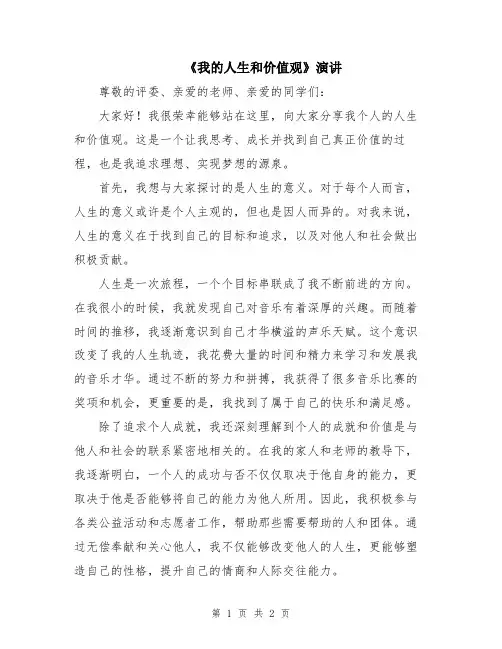 《我的人生和价值观》演讲

尊敬的评委、亲爱的老师、亲爱的同学们：

大家好！我很荣幸能够站在这里，向大家分享我个人的人生和价值观。这是一个让我思考、成长并找到自己真正价值的过程，也是我追求理想、实现梦想的源泉。

首先，我想与大家探讨的是人生的意义。对于每个人而言，人生的意义或许是个人主观的，但也是因人而异的。对我来说，人生的意义在于找到自己的目标和追求，以及对他人和社会做出积极贡献。

人生是一次旅程，一个个目标串联成了我不断前进的方向。在我很小的时候，我就发现自己对音乐有着深厚的兴趣。而随着时间的推移，我逐渐意识到自己才华横溢的声乐天赋。这个意识改变了我的人生轨迹，我花费大量的时间和精力来学习和发展我的音乐才华。通过不断的努力和拼搏，我获得了很多音乐比赛的奖项和机会，更重要的是，我找到了属于自己的快乐和满足感。

除了追求个人成就，我还深刻理解到个人的成就和价值是与他人和社会的联系紧密地相关的。在我的家人和老师的教导下，我逐渐明白，一个人的成功与否不仅仅取决于他自身的能力，更取决于他是否能够将自己的能力为他人所用。因此，我积极参与各类公益活动和志愿者工作，帮助那些需要帮助的人和团体。通过无偿奉献和关心他人，我不仅能够改变他人的人生，更能够塑造自己的性格，提升自己的情商和人际交往能力。

第 1 页 共 2 页